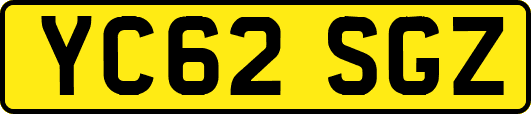 YC62 SGZ